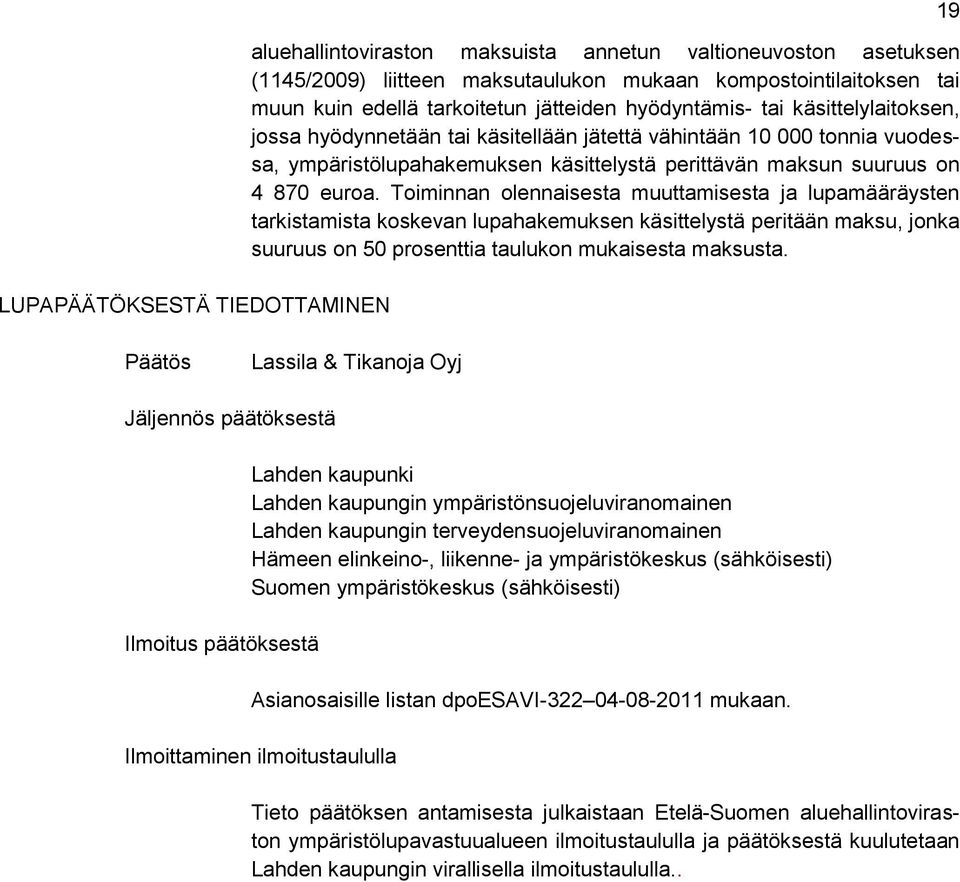 19

aluehallintoviraston maksuista annetun valtioneuvoston asetuksen (1145/2009) liitteen maksutaulukon mukaan kompostointilaitoksen tai muun kuin edellä tarkoitetun jätteiden hyödyntämis- tai käsittelylaitoksen, jossa hyödynnetään tai käsitellään jätettä vähintään 10 000 tonnia vuodessa, ympäristölupahakemuksen käsittelystä perittävän maksun suuruus on 4 870 euroa. Toiminnan olennaisesta muuttamisesta ja lupamääräysten tarkistamista koskevan lupahakemuksen käsittelystä peritään maksu, jonka suuruus on 50 prosenttia taulukon mukaisesta maksusta.

LUPAPÄÄTÖKSESTÄ TIEDOTTAMINEN

Päätös

Lassila & Tikanoja Oyj

Jäljennös päätöksestä

Lahden kaupunki
Lahden kaupungin ympäristönsuojeluviranomainen
Lahden kaupungin terveydensuojeluviranomainen
Hämeen elinkeino-, liikenne- ja ympäristökeskus (sähköisesti)
Suomen ympäristökeskus (sähköisesti)

Ilmoitus päätöksestä

Asianosaisille listan dpoESAVI-322–04-08-2011 mukaan.

Ilmoittaminen ilmoitustaululla

Tieto päätöksen antamisesta julkaistaan Etelä-Suomen aluehallintoviraston ympäristölupavastuualueen ilmoitustaululla ja päätöksestä kuulutetaan Lahden kaupungin virallisella ilmoitustaululla..